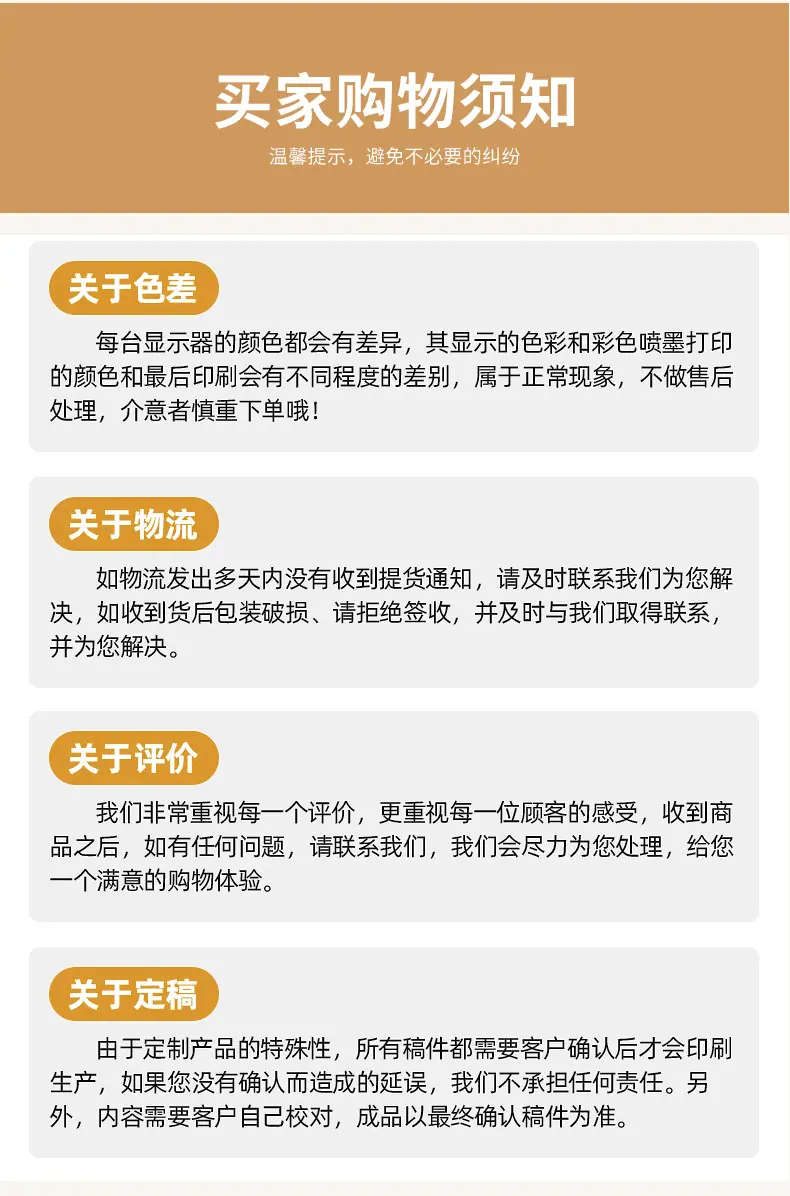 买家购物须知

温馨提示，避免不必要的纠纷

关于色差

每台显示器的颜色都会有差异，其显示的色彩和彩色喷墨打印的颜色和最后印刷会有不同程度的差别，属于正常现象，不做售后处理，介意者慎重下单哦！

关于物流

如物流发出多天内没有收到提货通知，请及时联系我们为您解决，如收到货后包装破损、请拒绝签收，并及时与我们取得联系，并为您解决。

关于评价

我们非常重视每一个评价，更重视每一位顾客的感受，收到商品之后，如有任何问题，请联系我们，我们会尽力为您处理，给您一个满意的购物体验。

关于定稿

由于定制产品的特殊性，所有稿件都需要客户确认后才会印刷生产，如果您没有确认而造成的延误，我们不承担任何责任。另外，内容需要客户自己校对，成品以最终确认稿件为准。